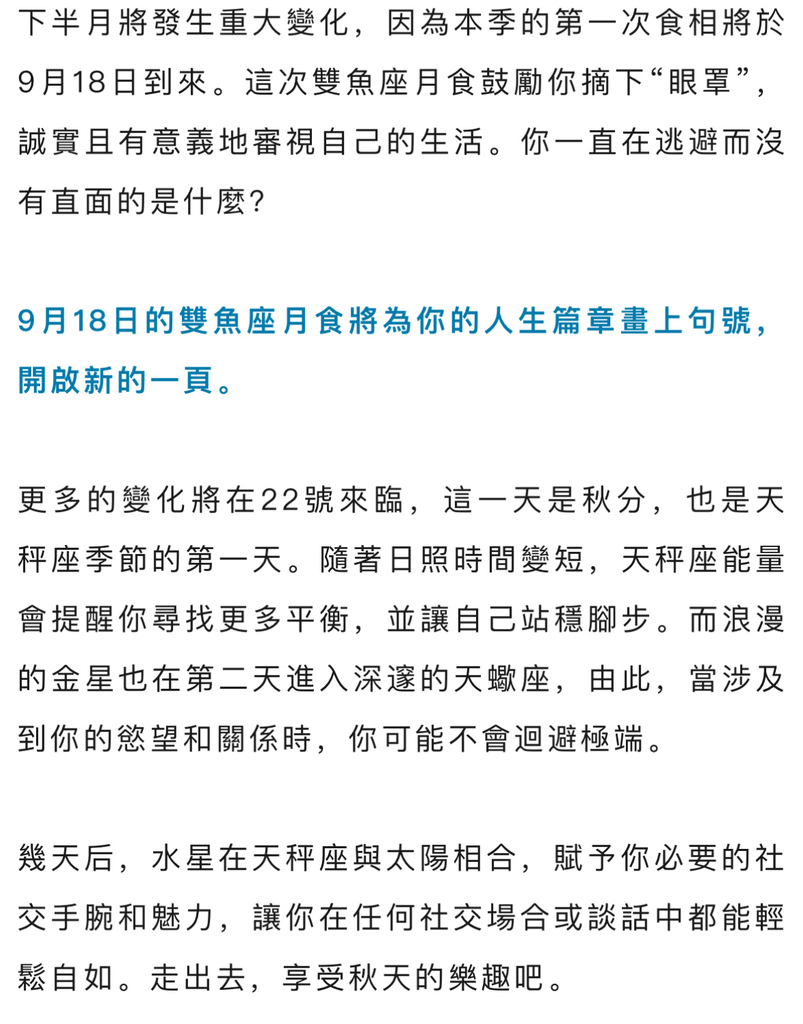 下半月將發生重大變化，因為本季的第一次食相將於9月18日到來。這次雙魚座月食鼓勵你摘下“眼罩”，誠實且有意義地審視自己的生活。你一直在逃避而沒有直面的是什麼?

9月18日的雙魚座月食將為你的人生篇章畫上句號，開啟新的一頁。

更多的變化將在22號來臨，這一天是秋分，也是天秤座季節的第一天。隨著日照時間變短，天秤座能量會提醒你尋找更多平衡，並讓自己站穩腳步。而浪漫的金星也在第二天進入深邃的天蠍座，由此，當涉及到你的慾望和關係時，你可能不會迴避極端。

幾天后，水星在天秤座與太陽相合，賦予你必要的社交手腕和魅力，讓你在任何社交場合或談話中都能輕鬆自如。走出去，享受秋天的樂趣吧。